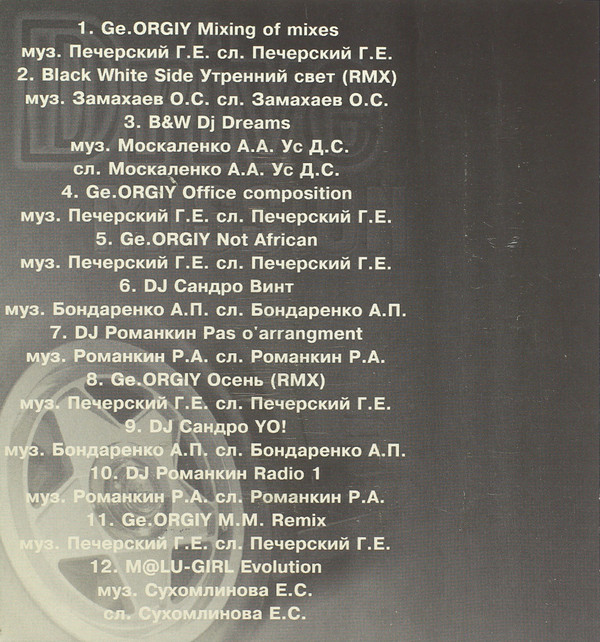 1. Ge.ORGIY Mixing of mixes
муз. Печерский Г.Е. сл. Печерский Г.Е.
2. Black White Side Утренний свет (RMX)
муз. Замахаев О.С. сл. Замахаев О.С.
3. B&W Dj Dreams
муз. Москаленко А.А. Ус Д.С.
сл. Москаленко А.А. Ус Д.С.
4. Ge.ORGIY Office composition
муз. Печерский Г.Е. сл. Печерский Г.Е.
5. Ge.ORGIY Not African
муз. Печерский Г.Е. сл. Печерский Г.Е.
6. DJ Сандро Винт
муз. Бондаренко А.П. сл. Бондаренко А.П.
7. DJ Романкин Pas o'arrangment
муз. Романкин Р.А. сл. Романкин Р.А.
8. Ge.ORGIY Осень (RMX)
муз. Печерский Г.Е. сл. Печерский Г.Е.
9. DJ Сандро YO!
муз. Бондаренко А.П. сл. Бондаренко А.П.
10. DJ Романкин Radio 1
муз. Романкин Р.А. сл. Романкин Р.А.
11. Ge.ORGIY M.M. Remix
муз. Печерский Г.Е. сл. Печерский Г.Е.
12. M@LU-GIRL Evolution
муз. Сухомлинова Е.С.
сл. Сухомлинова Е.С.